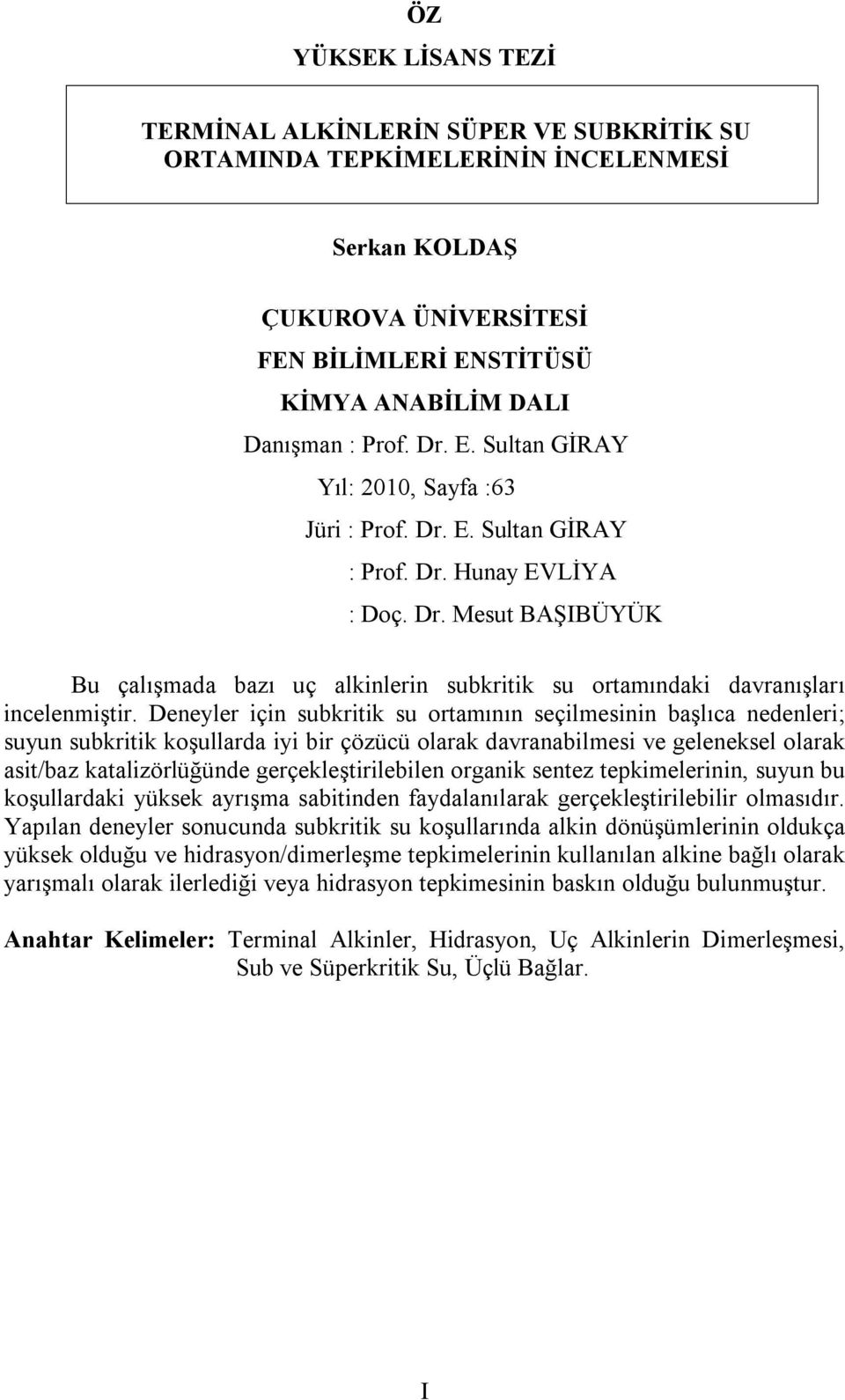 ÖZ

YÜKSEK LİSANS TEZİ

TERMİNAL ALKİNLERİN SÜPER VE SUBKRİTİK SU ORTAMINDA TEPKİMELERİNİN İNCELENMESİ

Serkan KOLDAŞ

ÇUKUROVA ÜNİVERSİTESİ
FEN BİLİMLERİ ENSTİTÜSÜ
KİMYA ANABİLİM DALI

Danışman : Prof. Dr. E. Sultan GİRAY
Yıl: 2010, Sayfa :63
Jüri : Prof. Dr. E. Sultan GİRAY
: Prof. Dr. Hunay EVLİYA
: Doç. Dr. Mesut BAŞIBÜYÜK

Bu çalışmada bazı uç alkinlerin subkritik su ortamındaki davranışları incelenmiştir. Deneyler için subkritik su ortamının seçilmesinin başlıca nedenleri; suyun subkritik koşullarda iyi bir çözücü olarak davranabilmesi ve geleneksel olarak asit/baz katalizörlüğünde gerçekleştirilebilen organik sentez tepkimelerinin, suyun bu koşullardaki yüksek ayrışma sabitinden faydalanılarak gerçekleştirilebilir olmasıdır. Yapılan deneyler sonucunda subkritik su koşullarında alkin dönüşümlerinin oldukça yüksek olduğu ve hidrasyon/dimerleşme tepkimelerinin kullanılan alkine bağlı olarak yarışmalı olarak ilerlediği veya hidrasyon tepkimesinin baskın olduğu bulunmuştur.

Anahtar Kelimeler: Terminal Alkinler, Hidrasyon, Uç Alkinlerin Dimerleşmesi, Sub ve Süperkritik Su, Üçlü Bağlar.

I